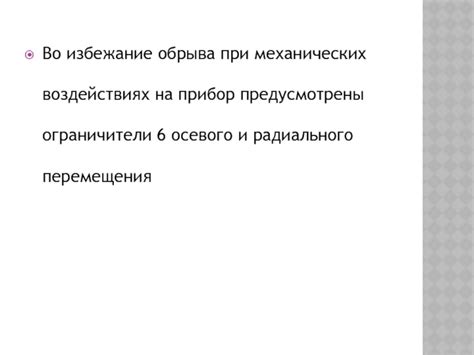 Во избежание обрыва при механических воздействиях на прибор предусмотрены ограничители 6 осевого и радиального перемещения